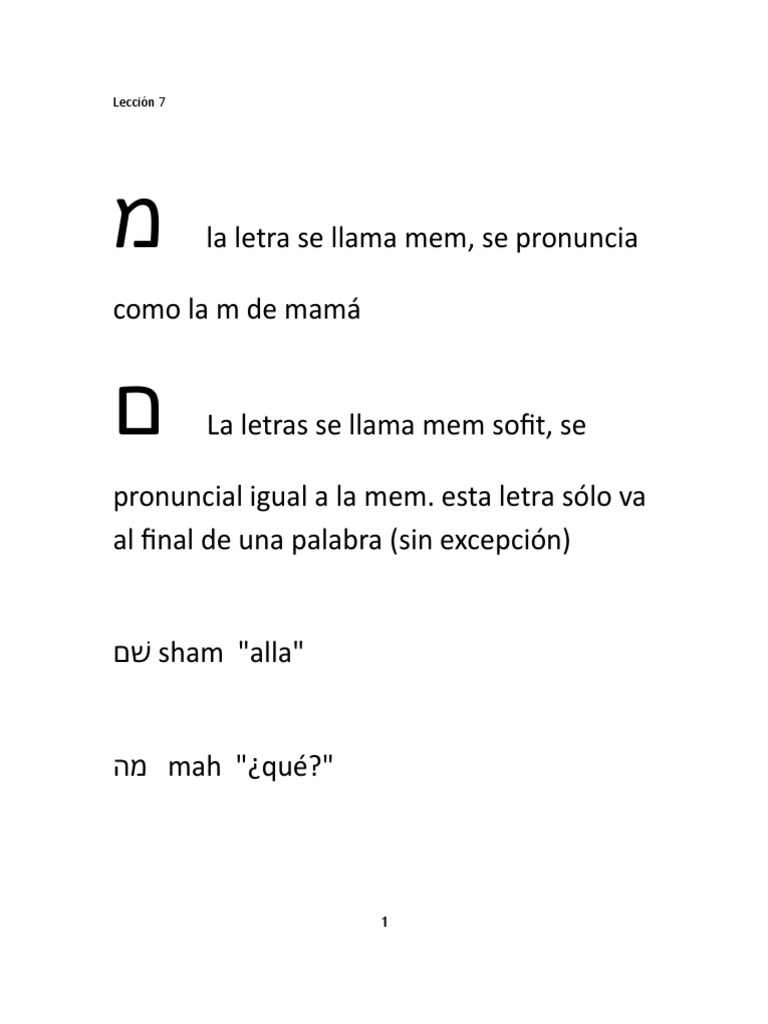 Lección 7

מ la letra se llama mem, se pronuncia como la m de mamá

ם La letras se llama mem sofit, se pronuncial igual a la mem. esta letra sólo va al final de una palabra (sin excepción)

שׁם sham "alla"

מה mah "¿qué?"

1